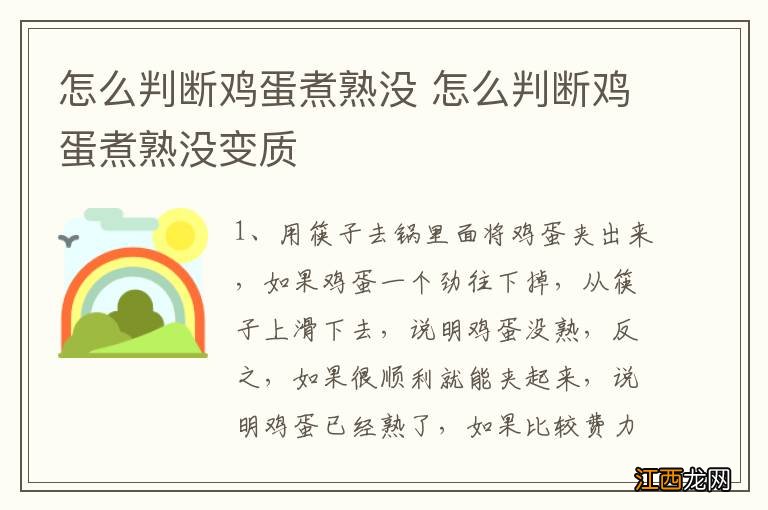 怎么判断鸡蛋煮熟没 怎么判断鸡蛋煮熟没变质

1、用筷子去锅里面将鸡蛋夹出来，如果鸡蛋一个劲往下掉，从筷子上滑下去，说明鸡蛋没熟，反之，如果很顺利就能夹起来，说明鸡蛋已经熟了，如果比较费力

江西龙网